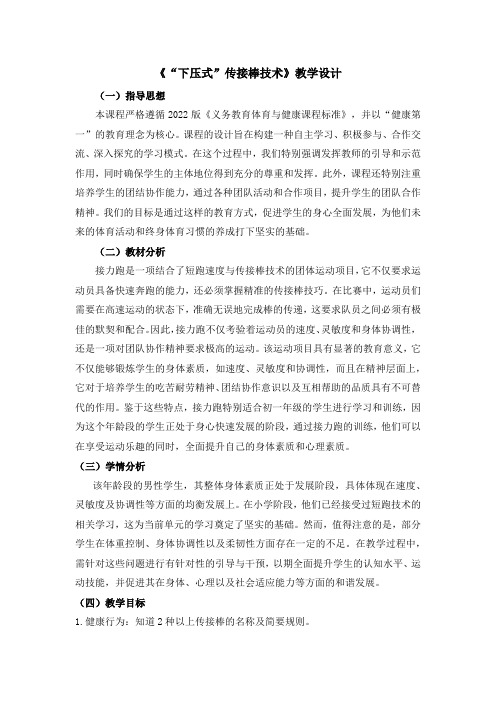 《“下压式”传接棒技术》教学设计

（一）指导思想

本课程严格遵循 2022 版《义务教育体育与健康课程标准》，并以“健康第一”的教育理念为核心。课程的设计旨在构建一种自主学习、积极参与、合作交流、深入探究的学习模式。在这个过程中，我们特别强调发挥教师的引导和示范作用，同时确保学生的主体地位得到充分的尊重和发挥。此外，课程还特别注重培养学生的团结协作能力，通过各种团队活动和合作项目，提升学生的团队合作精神。我们的目标是通过这样的教育方式，促进学生的身心全面发展，为他们未来的体育活动和终身体育习惯的养成打下坚实的基础。

（二）教材分析

接力跑是一项结合了短跑速度与传接棒技术的团体运动项目，它不仅要求运动员具备快速奔跑的能力，还必须掌握精准的传接棒技巧。在比赛中，运动员们需要在高速运动的状态下，准确无误地完成棒的传递，这要求队员之间必须有极佳的默契和配合。因此，接力跑不仅考验着运动员的速度、灵敏度和身体协调性，还是一项对团队协作精神要求极高的运动。该运动项目具有显著的教育意义，它不仅能够锻炼学生的身体素质，如速度、灵敏度和协调性，而且在精神层面上，它对于培养学生的吃苦耐劳精神、团结协作意识以及互相帮助的品质具有不可替代的作用。鉴于这些特点，接力跑特别适合初一年级的学生进行学习和训练，因为这个年龄段的学生正处于身心快速发展的阶段，通过接力跑的训练，他们可以在享受运动乐趣的同时，全面提升自己的身体素质和心理素质。

（三）学情分析

该年龄段的男性学生，其整体身体素质正处于发展阶段，具体体现在速度、灵敏度及协调性等方面的均衡发展上。在小学阶段，他们已经接受过短跑技术的相关学习，这为当前单元的学习奠定了坚实的基础。然而，值得注意的是，部分学生在体重控制、身体协调性以及柔韧性方面存在一定的不足。在教学过程中，需针对这些问题进行有针对性的引导与干预，以期全面提升学生的认知水平、运动技能，并促进其在身体、心理以及社会适应能力等方面的和谐发展。

（四）教学目标

1. 健康行为：知道 2 种以上传接棒的名称及简要规则。